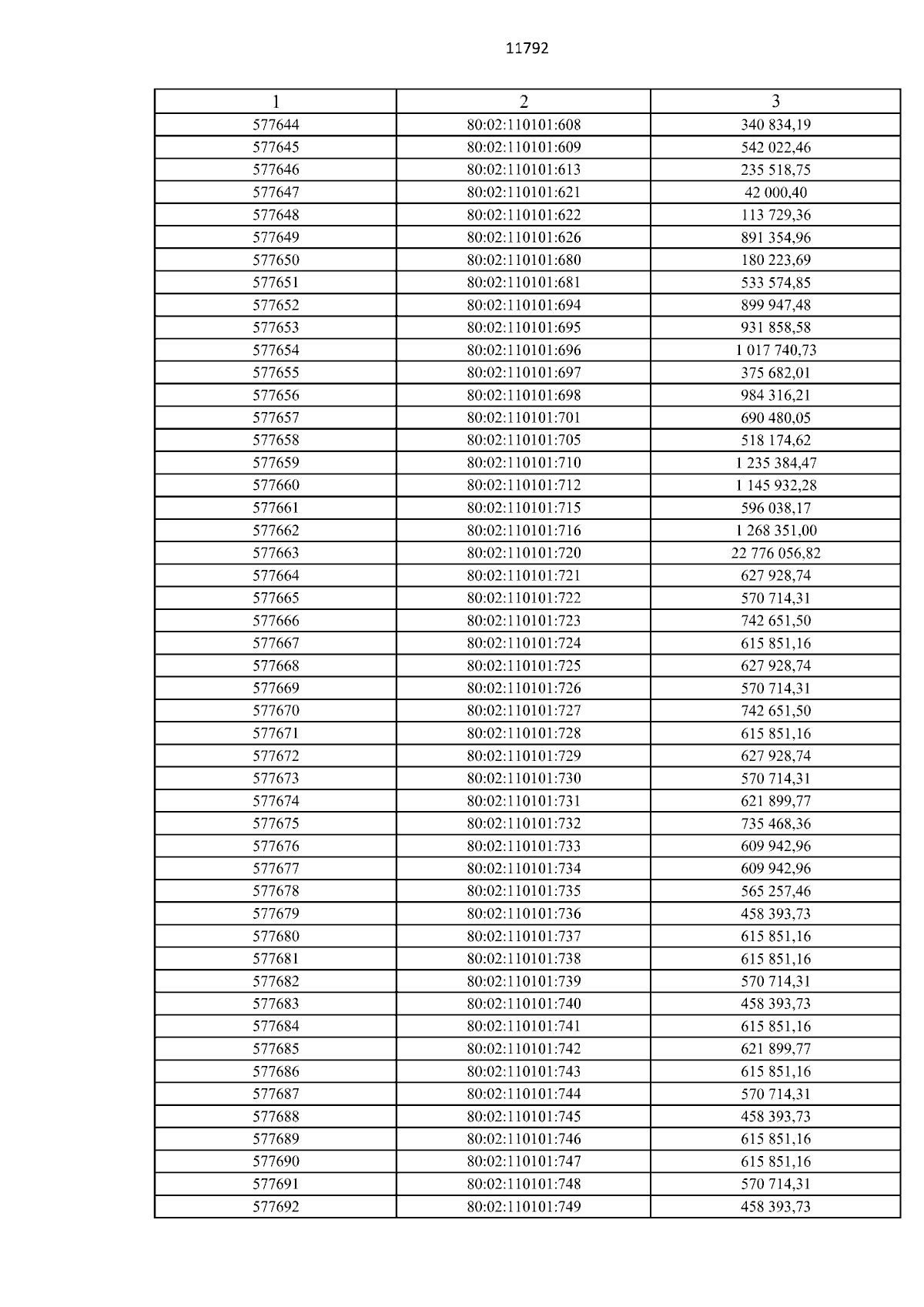 11792

| 1 | 2 | 3 |
|---|---|---|
| 577644 | 80:02:110101:608 | 340 834,19 |
| 577645 | 80:02:110101:609 | 542 022,46 |
| 577646 | 80:02:110101:613 | 235 518,75 |
| 577647 | 80:02:110101:621 | 42 000,40 |
| 577648 | 80:02:110101:622 | 113 729,36 |
| 577649 | 80:02:110101:626 | 891 354,96 |
| 577650 | 80:02:110101:680 | 180 223,69 |
| 577651 | 80:02:110101:681 | 533 574,85 |
| 577652 | 80:02:110101:694 | 899 947,48 |
| 577653 | 80:02:110101:695 | 931 858,58 |
| 577654 | 80:02:110101:696 | 1 017 740,73 |
| 577655 | 80:02:110101:697 | 375 682,01 |
| 577656 | 80:02:110101:698 | 984 316,21 |
| 577657 | 80:02:110101:701 | 690 480,05 |
| 577658 | 80:02:110101:705 | 518 174,62 |
| 577659 | 80:02:110101:710 | 1 235 384,47 |
| 577660 | 80:02:110101:712 | 1 145 932,28 |
| 577661 | 80:02:110101:715 | 596 038,17 |
| 577662 | 80:02:110101:716 | 1 268 351,00 |
| 577663 | 80:02:110101:720 | 22 776 056,82 |
| 577664 | 80:02:110101:721 | 627 928,74 |
| 577665 | 80:02:110101:722 | 570 714,31 |
| 577666 | 80:02:110101:723 | 742 651,50 |
| 577667 | 80:02:110101:724 | 615 851,16 |
| 577668 | 80:02:110101:725 | 627 928,74 |
| 577669 | 80:02:110101:726 | 570 714,31 |
| 577670 | 80:02:110101:727 | 742 651,50 |
| 577671 | 80:02:110101:728 | 615 851,16 |
| 577672 | 80:02:110101:729 | 627 928,74 |
| 577673 | 80:02:110101:730 | 570 714,31 |
| 577674 | 80:02:110101:731 | 621 899,77 |
| 577675 | 80:02:110101:732 | 735 468,36 |
| 577676 | 80:02:110101:733 | 609 942,96 |
| 577677 | 80:02:110101:734 | 609 942,96 |
| 577678 | 80:02:110101:735 | 565 257,46 |
| 577679 | 80:02:110101:736 | 458 393,73 |
| 577680 | 80:02:110101:737 | 615 851,16 |
| 577681 | 80:02:110101:738 | 615 851,16 |
| 577682 | 80:02:110101:739 | 570 714,31 |
| 577683 | 80:02:110101:740 | 458 393,73 |
| 577684 | 80:02:110101:741 | 615 851,16 |
| 577685 | 80:02:110101:742 | 621 899,77 |
| 577686 | 80:02:110101:743 | 615 851,16 |
| 577687 | 80:02:110101:744 | 570 714,31 |
| 577688 | 80:02:110101:745 | 458 393,73 |
| 577689 | 80:02:110101:746 | 615 851,16 |
| 577690 | 80:02:110101:747 | 615 851,16 |
| 577691 | 80:02:110101:748 | 570 714,31 |
| 577692 | 80:02:110101:749 | 458 393,73 |